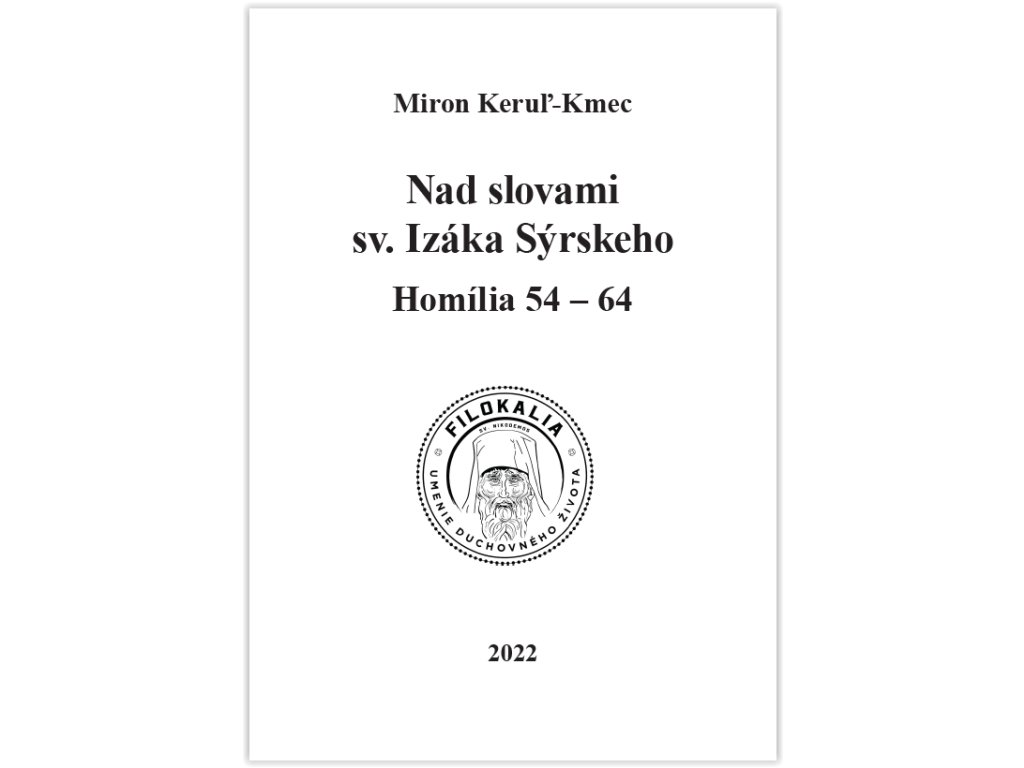 Miron Keruľ-Kmec

Nad slovami
sv. Izáka Sýrskeho

Homília 54 – 64

FILOKALIA
SV. NIKODEMOS
UMENIE DUCHOVNÉHO ŽIVOTA

2022